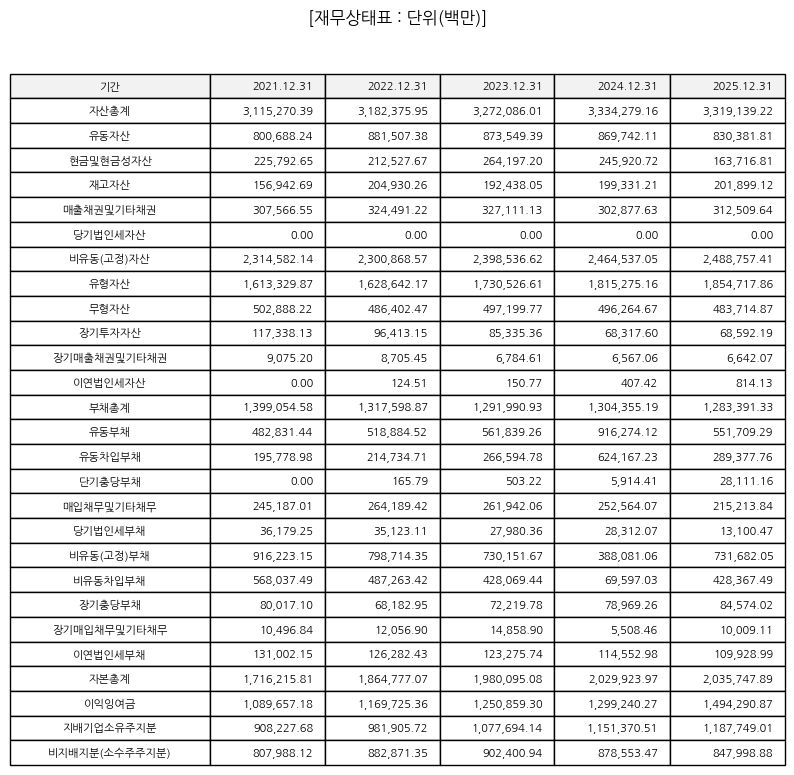 [재무상태표 : 단위(백만)]

| 기간 | 2021.12.31 | 2022.12.31 | 2023.12.31 | 2024.12.31 | 2025.12.31 |
|---|---|---|---|---|---|
| 자산총계 | 3,115,270.39 | 3,182,375.95 | 3,272,086.01 | 3,334,279.16 | 3,319,139.22 |
| 유동자산 | 800,688.24 | 881,507.38 | 873,549.39 | 869,742.11 | 830,381.81 |
| 현금및현금성자산 | 225,792.65 | 212,527.67 | 264,197.20 | 245,920.72 | 163,716.81 |
| 재고자산 | 156,942.69 | 204,930.26 | 192,438.05 | 199,331.21 | 201,899.12 |
| 매출채권및기타채권 | 307,566.55 | 324,491.22 | 327,111.13 | 302,877.63 | 312,509.64 |
| 당기법인세자산 | 0.00 | 0.00 | 0.00 | 0.00 | 0.00 |
| 비유동(고정)자산 | 2,314,582.14 | 2,300,868.57 | 2,398,536.62 | 2,464,537.05 | 2,488,757.41 |
| 유형자산 | 1,613,329.87 | 1,628,642.17 | 1,730,526.61 | 1,815,275.16 | 1,854,717.86 |
| 무형자산 | 502,888.22 | 486,402.47 | 497,199.77 | 496,264.67 | 483,714.87 |
| 장기투자자산 | 117,338.13 | 96,413.15 | 85,335.36 | 68,317.60 | 68,592.19 |
| 장기매출채권및기타채권 | 9,075.20 | 8,705.45 | 6,784.61 | 6,567.06 | 6,642.07 |
| 이연법인세자산 | 0.00 | 124.51 | 150.77 | 407.42 | 814.13 |
| 부채총계 | 1,399,054.58 | 1,317,598.87 | 1,291,990.93 | 1,304,355.19 | 1,283,391.33 |
| 유동부채 | 482,831.44 | 518,884.52 | 561,839.26 | 916,274.12 | 551,709.29 |
| 유동차입부채 | 195,778.98 | 214,734.71 | 266,594.78 | 624,167.23 | 289,377.76 |
| 단기충당부채 | 0.00 | 165.79 | 503.22 | 5,914.41 | 28,111.16 |
| 매입채무및기타채무 | 245,187.01 | 264,189.42 | 261,942.06 | 252,564.07 | 215,213.84 |
| 당기법인세부채 | 36,179.25 | 35,123.11 | 27,980.36 | 28,312.07 | 13,100.47 |
| 비유동(고정)부채 | 916,223.15 | 798,714.35 | 730,151.67 | 388,081.06 | 731,682.05 |
| 비유동차입부채 | 568,037.49 | 487,263.42 | 428,069.44 | 69,597.03 | 428,367.49 |
| 장기충당부채 | 80,017.10 | 68,182.95 | 72,219.78 | 78,969.26 | 84,574.02 |
| 장기매입채무및기타채무 | 10,496.84 | 12,056.90 | 14,858.90 | 5,508.46 | 10,009.11 |
| 이연법인세부채 | 131,002.15 | 126,282.43 | 123,275.74 | 114,552.98 | 109,928.99 |
| 자본총계 | 1,716,215.81 | 1,864,777.07 | 1,980,095.08 | 2,029,923.97 | 2,035,747.89 |
| 이익잉여금 | 1,089,657.18 | 1,169,725.36 | 1,250,859.30 | 1,299,240.27 | 1,494,290.87 |
| 지배기업소유주지분 | 908,227.68 | 981,905.72 | 1,077,694.14 | 1,151,370.51 | 1,187,749.01 |
| 비지배지분(소수주주지분) | 807,988.12 | 882,871.35 | 902,400.94 | 878,553.47 | 847,998.88 |